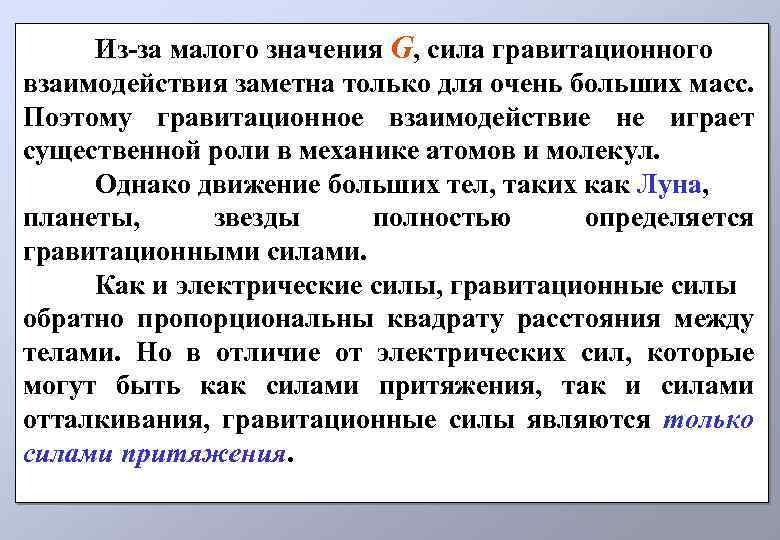 Из-за малого значения $G$, сила гравитационного взаимодействия заметна только для очень больших масс. Поэтому гравитационное взаимодействие не играет существенной роли в механике атомов и молекул.

Однако движение больших тел, таких как Луна, планеты, звезды полностью определяется гравитационными силами.

Как и электрические силы, гравитационные силы обратно пропорциональны квадрату расстояния между телами. Но в отличие от электрических сил, которые могут быть как силами притяжения, так и силами отталкивания, гравитационные силы являются только силами притяжения.